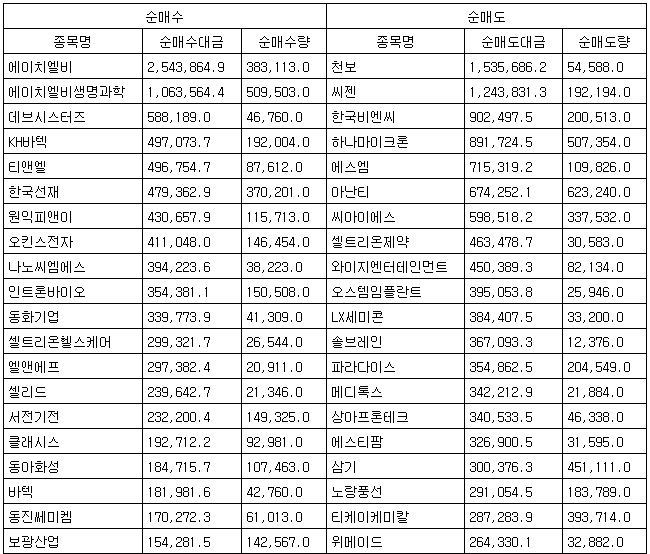 | 순매수 | | | 순매도 | | |
|---|---|---|---|---|---|
| 종목명 | 순매수대금 | 순매수량 | 종목명 | 순매도대금 | 순매도량 |
| 에이치엘비 | 2,543,864.9 | 383,113.0 | 천보 | 1,535,686.2 | 54,588.0 |
| 에이치엘비생명과학 | 1,063,564.4 | 509,503.0 | 씨젠 | 1,243,831.3 | 192,194.0 |
| 데브시스터즈 | 588,189.0 | 46,760.0 | 한국비엔씨 | 902,497.5 | 200,513.0 |
| KH바텍 | 497,073.7 | 192,004.0 | 하나마이크론 | 891,724.5 | 507,354.0 |
| 티앤엘 | 496,754.7 | 87,612.0 | 에스엠 | 715,319.2 | 109,826.0 |
| 한국선재 | 479,362.9 | 370,201.0 | 아난티 | 674,252.1 | 623,240.0 |
| 원익피앤이 | 430,657.9 | 115,713.0 | 씨아이에스 | 598,518.2 | 337,532.0 |
| 오킨스전자 | 411,048.0 | 146,454.0 | 셀트리온제약 | 463,478.7 | 30,583.0 |
| 나노씨엠에스 | 394,223.6 | 38,223.0 | 와이지엔터테인먼트 | 450,389.3 | 82,134.0 |
| 인트론바이오 | 354,381.1 | 150,508.0 | 오스템임플란트 | 395,053.8 | 25,946.0 |
| 동화기업 | 339,773.9 | 41,309.0 | LX세미콘 | 384,407.5 | 33,200.0 |
| 셀트리온헬스케어 | 299,321.7 | 26,544.0 | 솔브레인 | 367,093.3 | 12,376.0 |
| 엘앤에프 | 297,382.4 | 20,911.0 | 파라다이스 | 354,862.5 | 204,549.0 |
| 셀리드 | 239,642.7 | 21,346.0 | 메디톡스 | 342,212.9 | 21,884.0 |
| 서전기전 | 232,200.4 | 149,325.0 | 상아프론테크 | 340,533.5 | 46,338.0 |
| 클래시스 | 192,712.2 | 92,981.0 | 에스티팜 | 326,900.5 | 31,595.0 |
| 동아화성 | 184,715.7 | 107,463.0 | 삼기 | 300,376.3 | 451,111.0 |
| 바텍 | 181,981.6 | 42,760.0 | 노랑풍선 | 291,054.5 | 183,789.0 |
| 동진쎄미켐 | 170,272.3 | 61,013.0 | 티케이케미칼 | 287,283.9 | 393,714.0 |
| 보광산업 | 154,281.5 | 142,567.0 | 위메이드 | 264,330.1 | 32,882.0 |